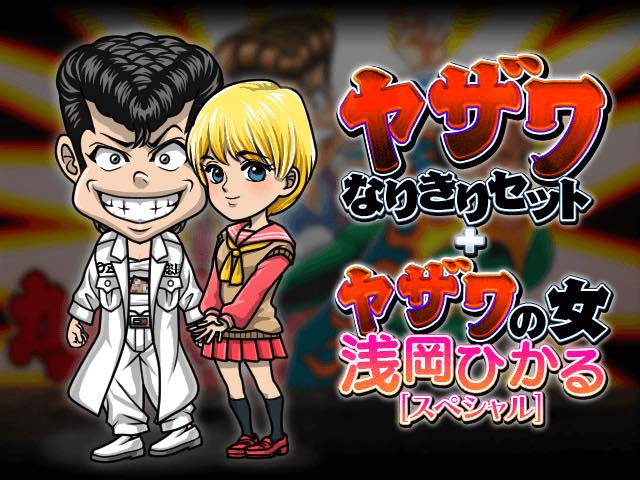 ヤザワ
なりきりセット
+
ヤザワの女
浅岡ひかる
[スペシャル]